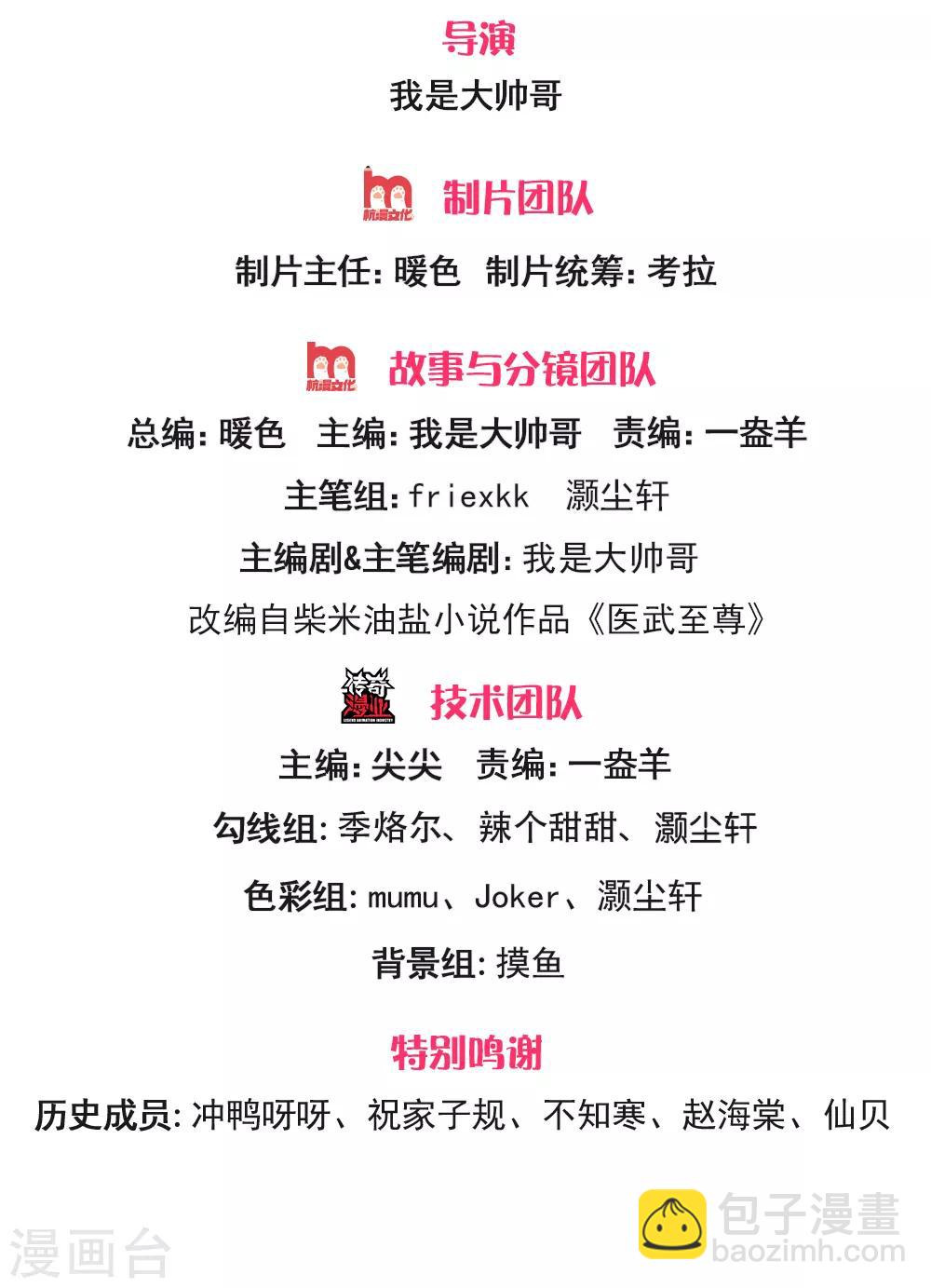 导演

我是大帅哥

杭漫文化

制片团队

制片主任:暖色 制片统筹:考拉

杭漫文化

故事与分镜团队

总编:暖色 主编:我是大帅哥 责编:一盎羊

主笔组:friexkk 灏尘轩

主编剧&主笔编剧:我是大帅哥

改编自柴米油盐小说作品《医武至尊》

传奇漫业

技术团队

主编:尖尖 责编:一盎羊

勾线组:季烙尔、辣个甜甜、灏尘轩

色彩组:mumu、Joker、灏尘轩

背景组:摸鱼

特别鸣谢

历史成员:冲鸭呀呀、祝家子规、不知寒、赵海棠、仙贝

漫画台

包子漫畫
baozimh.com